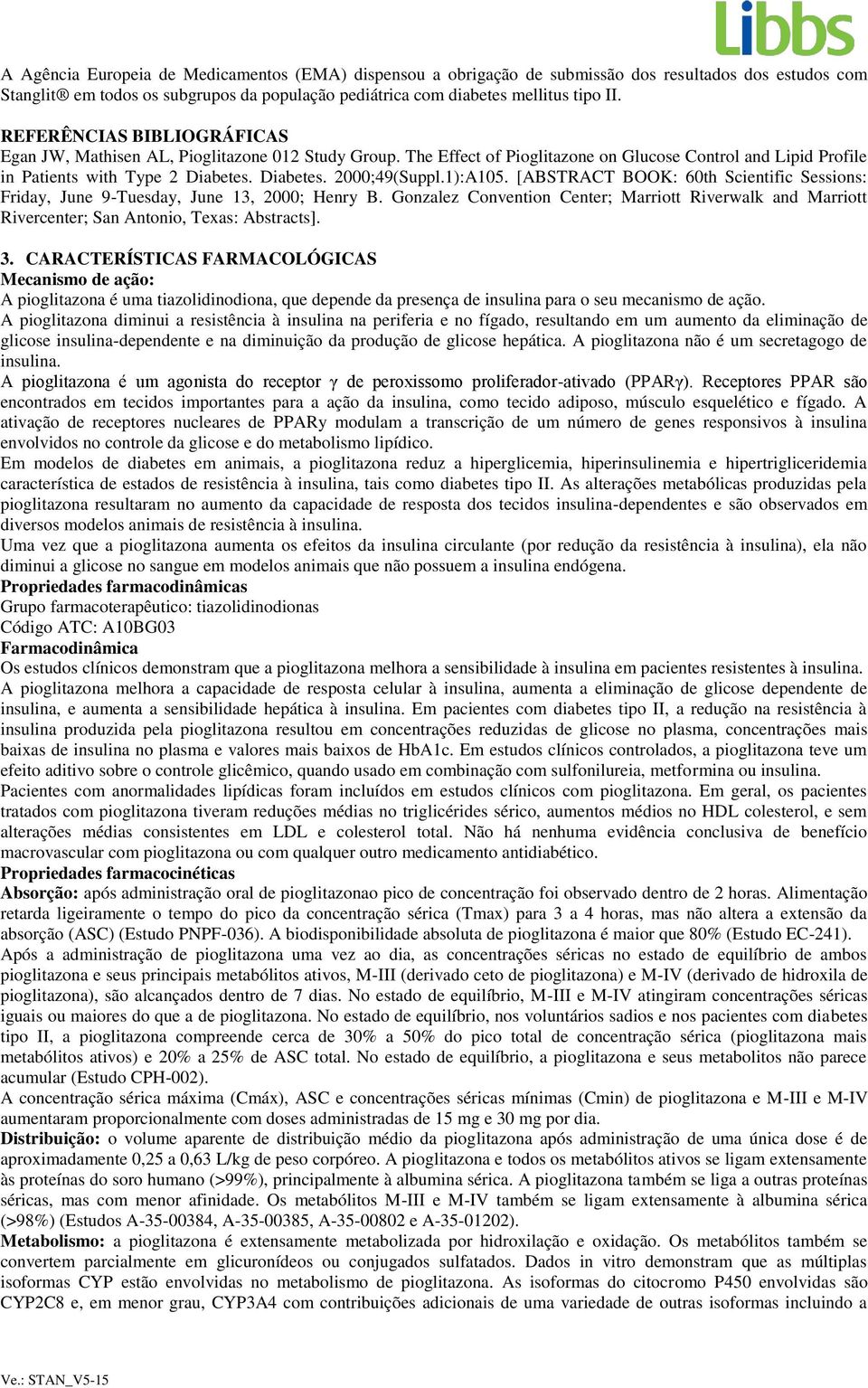 Libbs

A Agência Europeia de Medicamentos (EMA) dispensou a obrigação de submissão dos resultados dos estudos com Stanglit® em todos os subgrupos da população pediátrica com diabetes mellitus tipo II.

REFERÊNCIAS BIBLIOGRÁFICAS
Egan JW, Mathisen AL, Pioglitazone 012 Study Group. The Effect of Pioglitazone on Glucose Control and Lipid Profile in Patients with Type 2 Diabetes. Diabetes. 2000;49(Suppl.1):A105. [ABSTRACT BOOK: 60th Scientific Sessions: Friday, June 9-Tuesday, June 13, 2000; Henry B. Gonzalez Convention Center; Marriott Riverwalk and Marriott Rivercenter; San Antonio, Texas: Abstracts].

3. CARACTERÍSTICAS FARMACOLÓGICAS
Mecanismo de ação:
A pioglitazona é uma tiazolidinodiona, que depende da presença de insulina para o seu mecanismo de ação.
A pioglitazona diminui a resistência à insulina na periferia e no fígado, resultando em um aumento da eliminação de glicose insulina-dependente e na diminuição da produção de glicose hepática. A pioglitazona não é um secretagogo de insulina.
A pioglitazona é um agonista do receptor γ de peroxissomo proliferador-ativado (PPARγ). Receptores PPAR são encontrados em tecidos importantes para a ação da insulina, como tecido adiposo, músculo esquelético e fígado. A ativação de receptores nucleares de PPARy modulam a transcrição de um número de genes responsivos à insulina envolvidos no controle da glicose e do metabolismo lipídico.
Em modelos de diabetes em animais, a pioglitazona reduz a hiperglicemia, hiperinsulinemia e hipertrigliceridemia característica de estados de resistência à insulina, tais como diabetes tipo II. As alterações metabólicas produzidas pela pioglitazona resultaram no aumento da capacidade de resposta dos tecidos insulina-dependentes e são observados em diversos modelos animais de resistência à insulina.
Uma vez que a pioglitazona aumenta os efeitos da insulina circulante (por redução da resistência à insulina), ela não diminui a glicose no sangue em modelos animais que não possuem a insulina endógena.
Propriedades farmacodinâmicas
Grupo farmacoterapêutico: tiazolidinodionas
Código ATC: A10BG03
Farmacodinâmica
Os estudos clínicos demonstram que a pioglitazona melhora a sensibilidade à insulina em pacientes resistentes à insulina.
A pioglitazona melhora a capacidade de resposta celular à insulina, aumenta a eliminação de glicose dependente de insulina, e aumenta a sensibilidade hepática à insulina. Em pacientes com diabetes tipo II, a redução na resistência à insulina produzida pela pioglitazona resultou em concentrações reduzidas de glicose no plasma, concentrações mais baixas de insulina no plasma e valores mais baixos de HbA1c. Em estudos clínicos controlados, a pioglitazona teve um efeito aditivo sobre o controle glicêmico, quando usado em combinação com sulfonilureia, metformina ou insulina.
Pacientes com anormalidades lipídicas foram incluídos em estudos clínicos com pioglitazona. Em geral, os pacientes tratados com pioglitazona tiveram reduções médias no triglicérides sérico, aumentos médios no HDL colesterol, e sem alterações médias consistentes em LDL e colesterol total. Não há nenhuma evidência conclusiva de benefício macrovascular com pioglitazona ou com qualquer outro medicamento antidiabético.
Propriedades farmacocinéticas
Absorção: após administração oral de pioglitazonao pico de concentração foi observado dentro de 2 horas. Alimentação retarda ligeiramente o tempo do pico da concentração sérica (Tmax) para 3 a 4 horas, mas não altera a extensão da absorção (ASC) (Estudo PNPF-036). A biodisponibilidade absoluta de pioglitazona é maior que 80% (Estudo EC-241).
Após a administração de pioglitazona uma vez ao dia, as concentrações séricas no estado de equilíbrio de ambos pioglitazona e seus principais metabólitos ativos, M-III (derivado ceto de pioglitazona) e M-IV (derivado de hidroxila de pioglitazona), são alcançados dentro de 7 dias. No estado de equilíbrio, M-III e M-IV atingiram concentrações séricas iguais ou maiores do que a de pioglitazona. No estado de equilíbrio, nos voluntários sadios e nos pacientes com diabetes tipo II, a pioglitazona compreende cerca de 30% a 50% do pico total de concentração sérica (pioglitazona mais metabólitos ativos) e 20% a 25% de ASC total. No estado de equilíbrio, a pioglitazona e seus metabolitos não parece acumular (Estudo CPH-002).
A concentração sérica máxima (Cmáx), ASC e concentrações séricas mínimas (Cmin) de pioglitazona e M-III e M-IV aumentaram proporcionalmente com doses administradas de 15 mg e 30 mg por dia.
Distribuição: o volume aparente de distribuição médio da pioglitazona após administração de uma única dose é de aproximadamente 0,25 a 0,63 L/kg de peso corpóreo. A pioglitazona e todos os metabólitos ativos se ligam extensamente às proteínas do soro humano (>99%), principalmente à albumina sérica. A pioglitazona também se liga a outras proteínas séricas, mas com menor afinidade. Os metabólitos M-III e M-IV também se ligam extensamente à albumina sérica (>98%) (Estudos A-35-00384, A-35-00385, A-35-00802 e A-35-01202).
Metabolismo: a pioglitazona é extensamente metabolizada por hidroxilação e oxidação. Os metabólitos também se convertem parcialmente em glicuronídeos ou conjugados sulfatados. Dados in vitro demonstram que as múltiplas isoformas CYP estão envolvidas no metabolismo de pioglitazona. As isoformas do citocromo P450 envolvidas são CYP2C8 e, em menor grau, CYP3A4 com contribuições adicionais de uma variedade de outras isoformas incluindo a

Ve.: STAN_V5-15